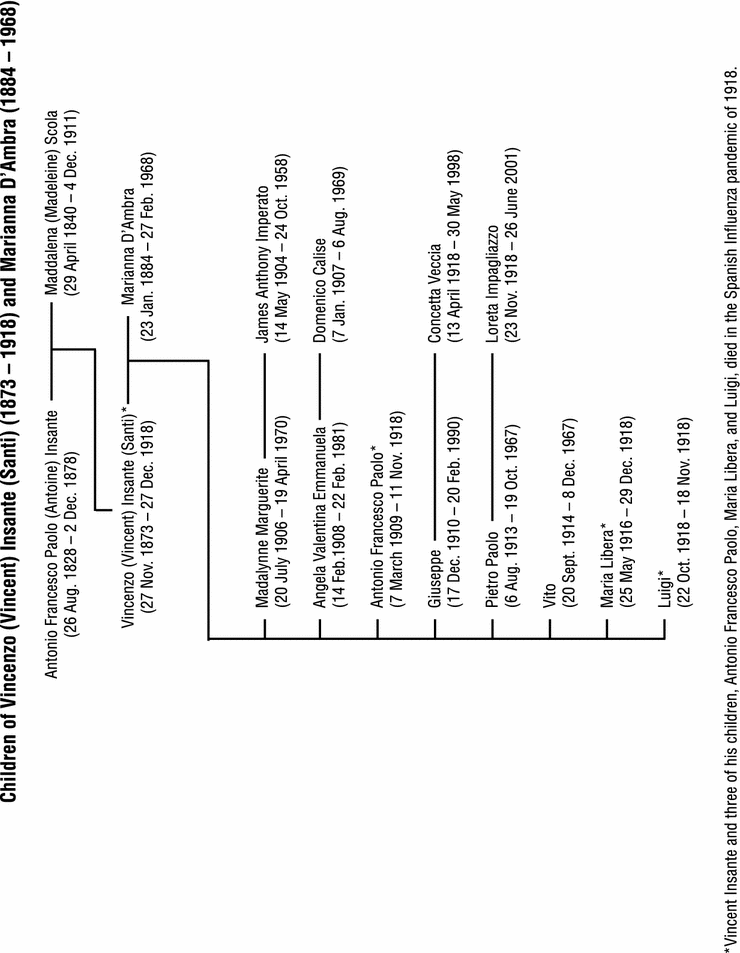 Children of Vincenzo (Vincent) Insante (Santi) (1873 – 1918) and Marianna D'Ambra (1884 – 1968)

Antonio Francesco Paolo (Antoine) Insante
(26 Aug. 1828 – 2 Dec. 1878)

Maddalena (Madeleine) Scola
(29 April 1840 – 4 Dec. 1911)

Vincenzo (Vincent) Insante (Santi)*
(27 Nov. 1873 – 27 Dec. 1918)

Marianna D'Ambra
(23 Jan. 1884 – 27 Feb. 1968)

Madalynne Marguerite
(20 July 1906 – 19 April 1970)

James Anthony Imperato
(14 May 1904 – 24 Oct. 1958)

Angela Valentina Emmanuela
(14 Feb.1908 – 22 Feb. 1981)

Domenico Calise
(7 Jan. 1907 – 6 Aug. 1969)

Antonio Francesco Paolo*
(7 March 1909 – 11 Nov. 1918)

Giuseppe
(17 Dec. 1910 – 20 Feb. 1990)

Concetta Veccia
(13 April 1918 – 30 May 1998)

Pietro Paolo
(6 Aug. 1913 – 19 Oct. 1967)

Loreta Impagliazzo
(23 Nov. 1918 – 26 June 2001)

Vito
(20 Sept. 1914 – 8 Dec. 1967)

Maria Libera*
(25 May 1916 – 29 Dec. 1918)

Luigi*
(22 Oct. 1918 – 18 Nov. 1918)

*Vincent Insante and three of his children, Antonio Francesco Paolo, Maria Libera, and Luigi, died in the Spanish Influenza pandemic of 1918.